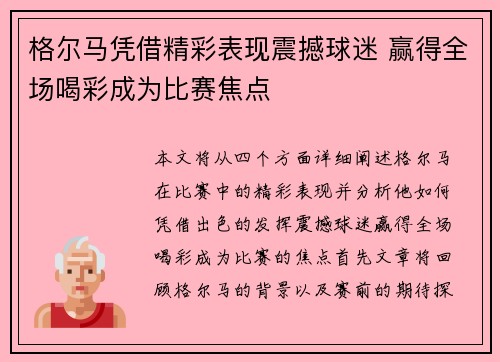 格尔马凭借精彩表现震撼球迷 赢得全场喝彩成为比赛焦点

本文将从四个方面详细阐述格尔马在比赛中的精彩表现并分析他如何凭借出色的发挥震撼球迷赢得全场喝彩成为比赛的焦点首先文章将回顾格尔马的背景以及赛前的期待探